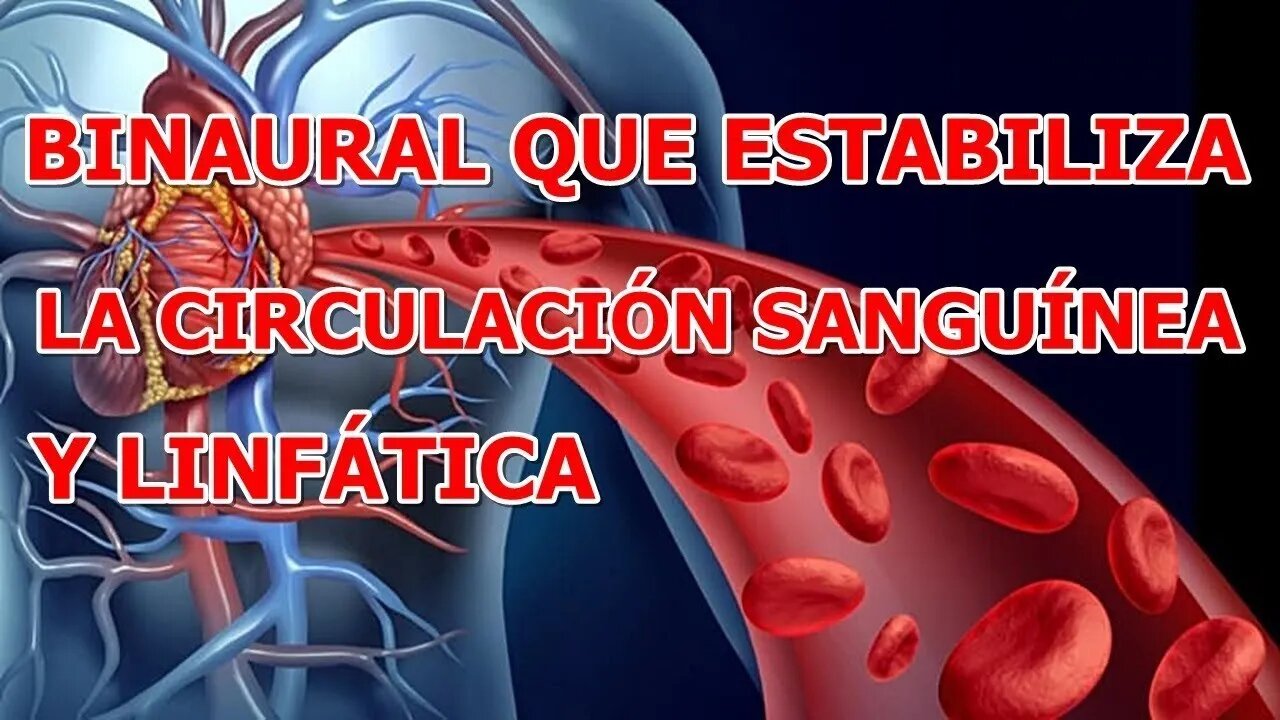 BINAURAL QUE ESTABILIZA LA CIRCULACIÓN SANGUÍNEA Y LINFÁTICA